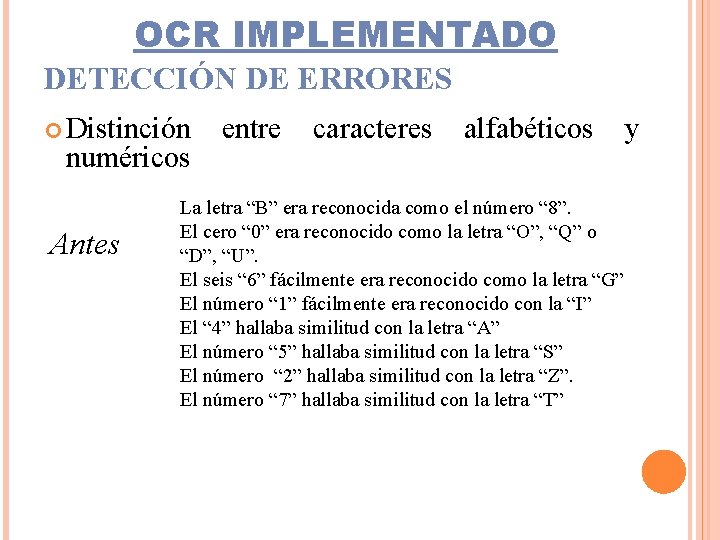 OCR IMPLEMENTADO

DETECCIÓN DE ERRORES

Distinción entre caracteres alfabéticos y numéricos

Antes

La letra “B” era reconocida como el número “8”.
El cero “0” era reconocido como la letra “O”, “Q” o “D”, “U”.
El seis “6” fácilmente era reconocido como la letra “G”
El número “1” fácilmente era reconocido con la “I”
El “4” hallaba similitud con la letra “A”
El número “5” hallaba similitud con la letra “S”
El número “2” hallaba similitud con la letra “Z”.
El número “7” hallaba similitud con la letra “T”